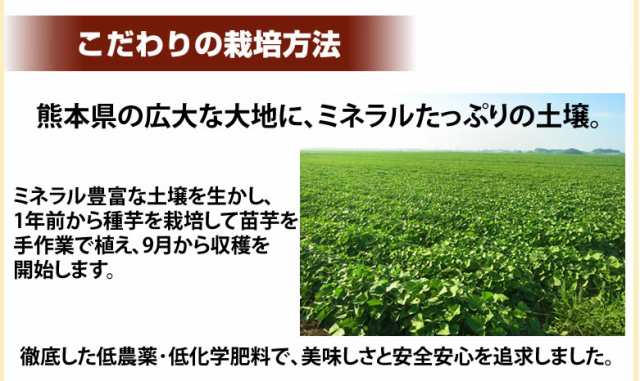 こだわりの栽培方法

熊本県の広大な大地に、ミネラルたっぷりの土壌。

ミネラル豊富な土壌を生かし、1年前から種芋を栽培して苗芋を手作業で植え、9月から収穫を開始します。

徹底した低農薬・低化学肥料で、美味しさと安全安心を追求しました。